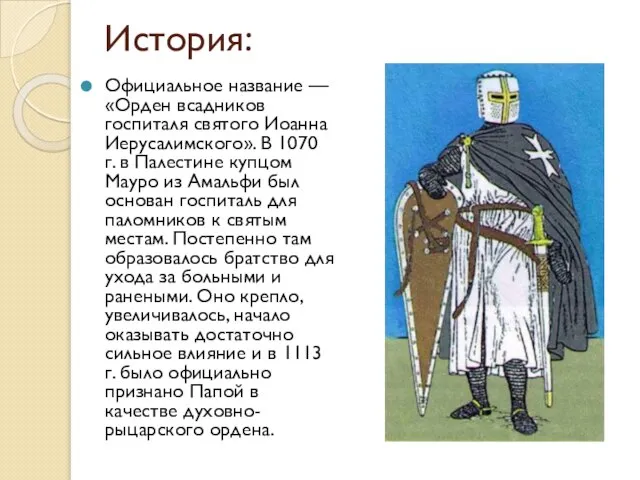 История:

Официальное название — «Орден всадников госпиталя святого Иоанна Иерусалимского». В 1070 г. в Палестине купцом Мауро из Амальфи был основан госпиталь для паломников к святым местам. Постепенно там образовалось братство для ухода за больными и ранеными. Оно крепло, увеличивалось, начало оказывать достаточно сильное влияние и в 1113 г. было официально признано Папой в качестве духовно-рыцарского ордена.